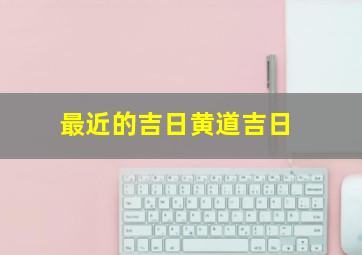 最近的吉日黄道吉日